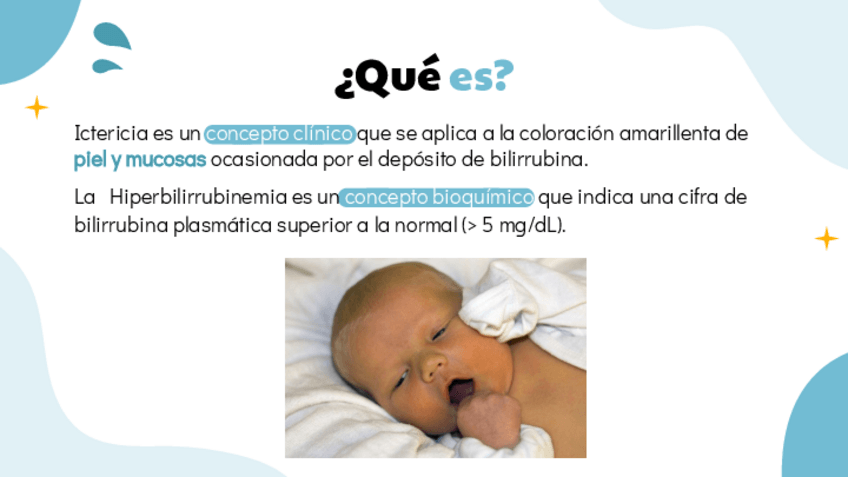 ¿Qué es?

Ictericia es un concepto clínico que se aplica a la coloración amarillenta de piel y mucosas ocasionada por el depósito de bilirrubina.

La Hiperbilirrubinemia es un concepto bioquímico que indica una cifra de bilirrubina plasmática superior a la normal (> 5 mg/dL).